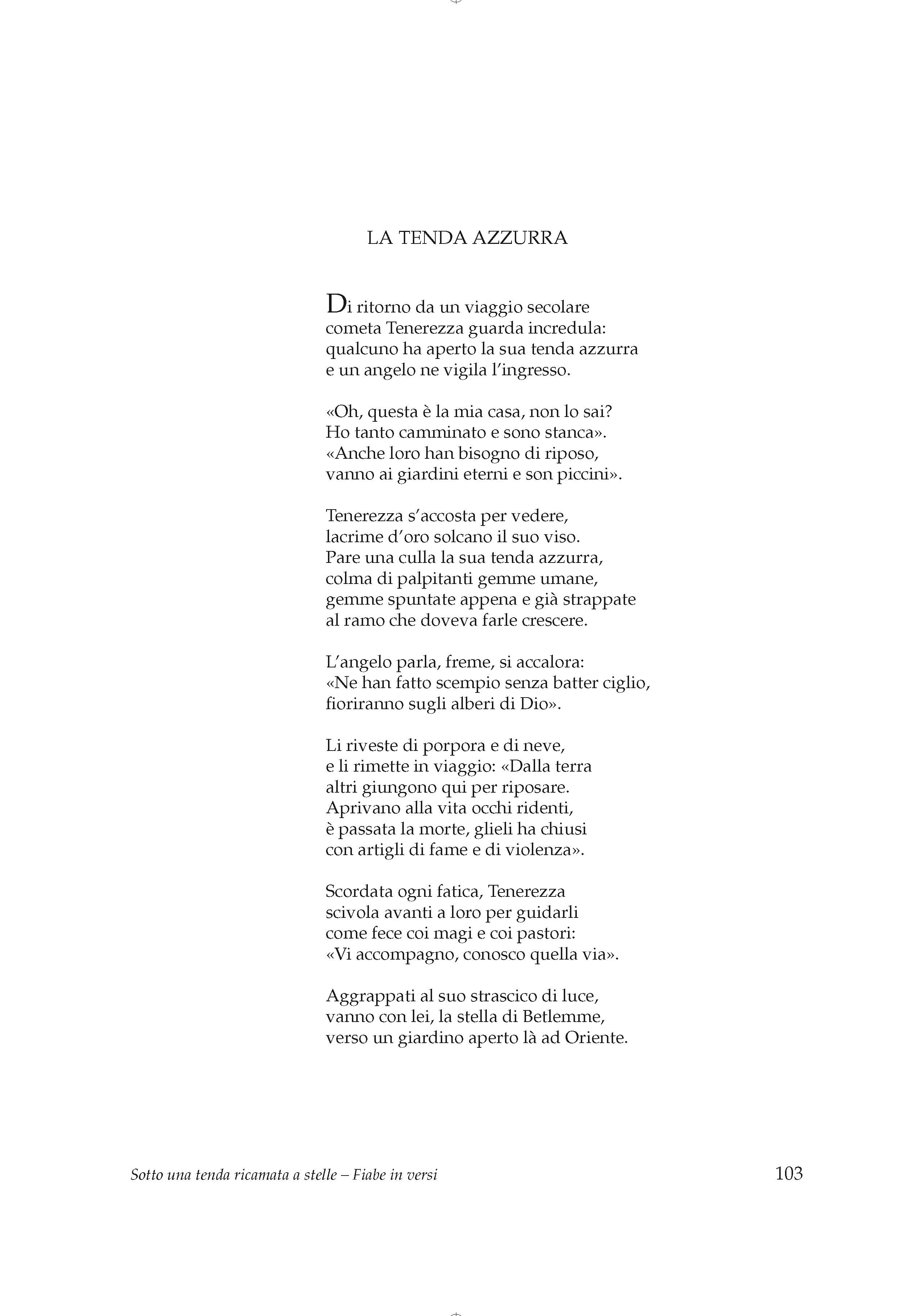 LA TENDA AZZURRA

Di ritorno da un viaggio secolare
cometa Tenerezza guarda incredula:
qualcuno ha aperto la sua tenda azzurra
e un angelo ne vigila l'ingresso.

«Oh, questa è la mia casa, non lo sai?
Ho tanto camminato e sono stanca».
«Anche loro han bisogno di riposo,
vanno ai giardini eterni e son piccini».

Tenerezza s'accosta per vedere,
lacrime d'oro solcano il suo viso.
Pare una culla la sua tenda azzurra,
colma di palpitanti gemme umane,
gemme spuntate appena e già strappate
al ramo che doveva farle crescere.

L'angelo parla, freme, si accalora:
«Ne han fatto scempio senza batter ciglio,
fioriranno sugli alberi di Dio».

Li riveste di porpora e di neve,
e li rimette in viaggio: «Dalla terra
altri giungono qui per riposare.
Aprivano alla vita occhi ridenti,
è passata la morte, glieli ha chiusi
con artigli di fame e di violenza».

Scordata ogni fatica, Tenerezza
scivola avanti a loro per guidarli
come fece coi magi e coi pastori:
«Vi accompagno, conosco quella via».

Aggrappati al suo strascico di luce,
vanno con lei, la stella di Betlemme,
verso un giardino aperto là ad Oriente.

Sotto una tenda ricamata a stelle – Fiabe in versi

103